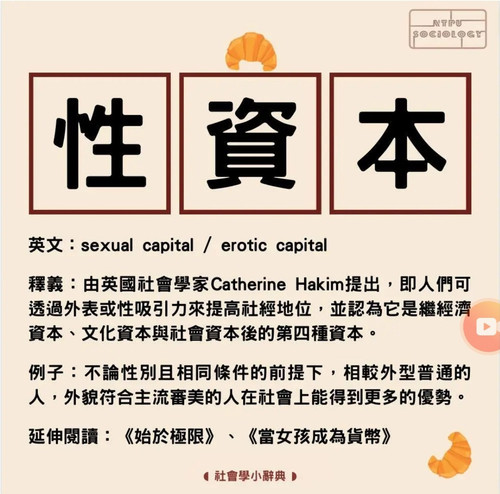 NTPU
SOCIOLOGY

性資本

英文：sexual capital / erotic capital

釋義：由英國社會學家Catherine Hakim提出，即人們可透過外表或性吸引力來提高社經地位，並認為它是繼經濟資本、文化資本與社會資本後的第四種資本。

例子：不論性別且相同條件的前提下，相較外型普通的人，外貌符合主流審美的人在社會上能得到更多的優勢。

延伸閱讀：《始於極限》、《當女孩成為貨幣》

社會學小辭典